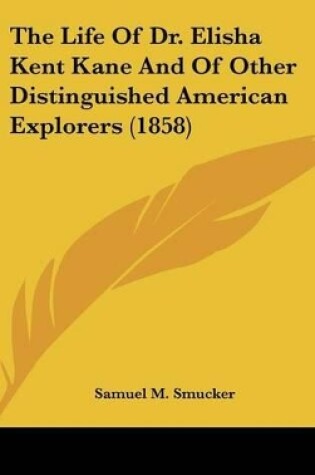 The Life Of Dr. Elisha Kent Kane And Of Other Distinguished American Explorers (1858)

Samuel M. Smucker